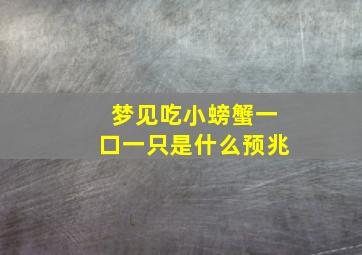 梦见吃小螃蟹一口一只是什么预兆